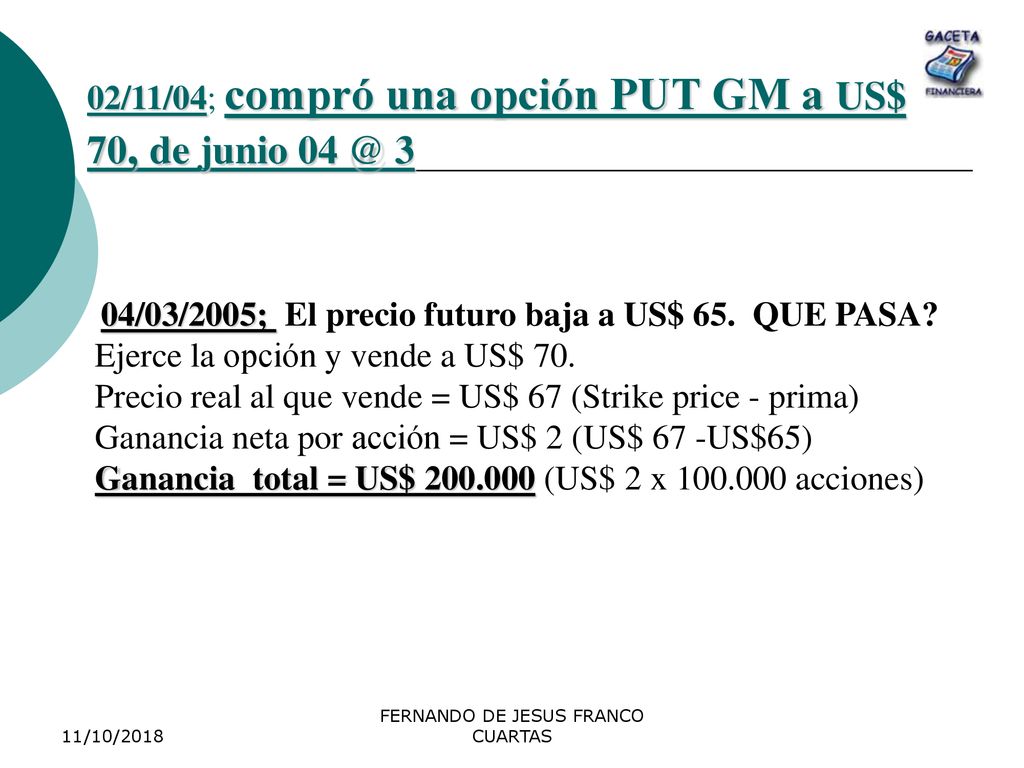 GACETA FINANCIERA

02/11/04; compró una opción PUT GM a US$ 70, de junio 04 @ 3

04/03/2005; El precio futuro baja a US$ 65. QUE PASA?
Ejerce la opción y vende a US$ 70.
Precio real al que vende = US$ 67 (Strike price - prima)
Ganancia neta por acción = US$ 2 (US$ 67 -US$65)
Ganancia total = US$ 200.000 (US$ 2 x 100.000 acciones)

11/10/2018

FERNANDO DE JESUS FRANCO CUARTAS